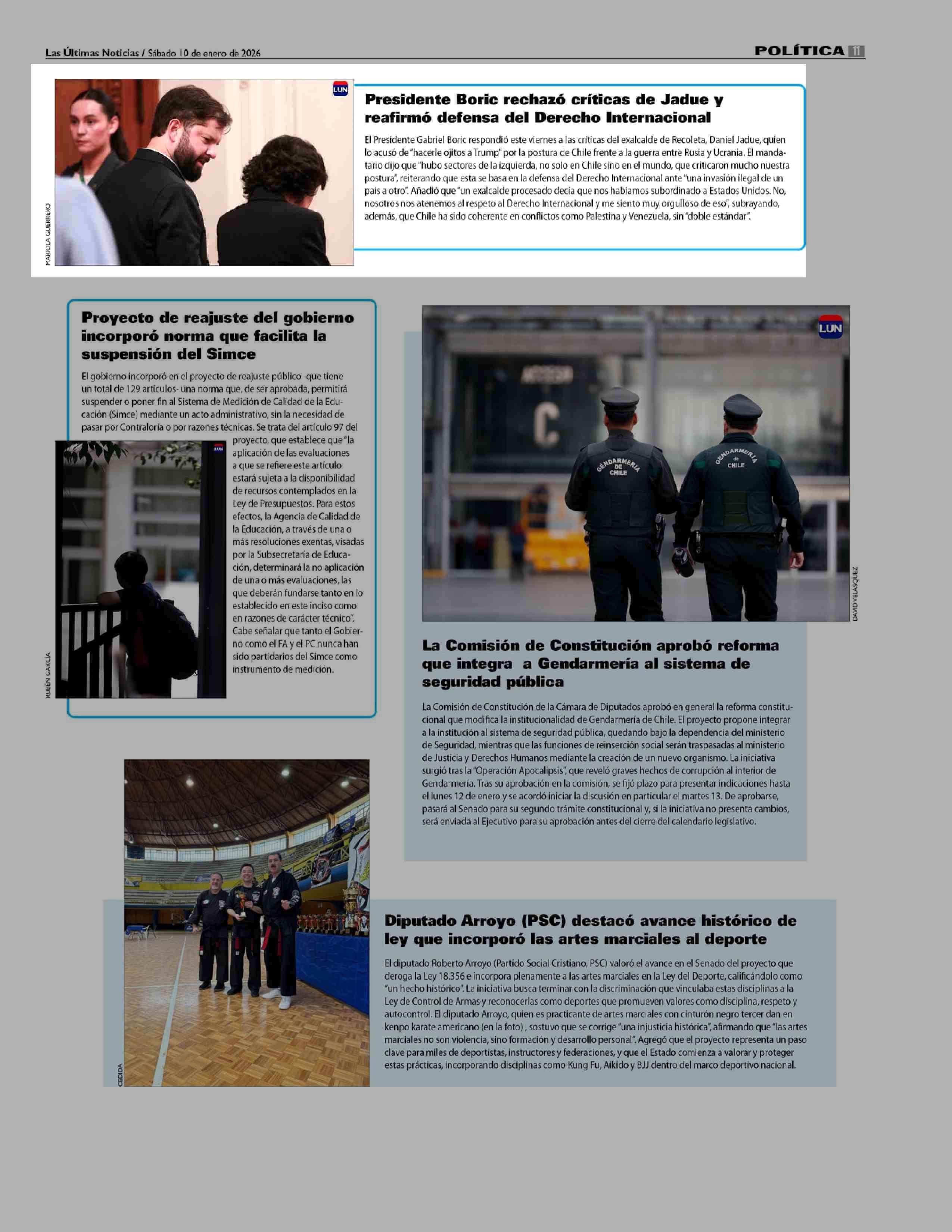 Las Últimas Noticias / Sábado 10 de enero de 2026

POLÍTICA 11

LUN

MARIOLA GUERRERO

Presidente Boric rechazó críticas de Jadue y reafirmó defensa del Derecho Internacional

El Presidente Gabriel Boric respondió este viernes a las críticas del exalcalde de Recoleta, Daniel Jadue, quien lo acusó de "hacerle ojitos a Trump" por la postura de Chile frente a la guerra entre Rusia y Ucrania. El mandatario dijo que "hubo sectores de la izquierda, no solo en Chile sino en el mundo, que criticaron mucho nuestra postura", reiterando que esta se basa en la defensa del Derecho Internacional ante "una invasión ilegal de un país a otro". Añadió que "un exalcalde procesado decía que nos habíamos subordinado a Estados Unidos. No, nosotros nos atenemos al respeto al Derecho Internacional y me siento muy orgulloso de eso", subrayando, además, que Chile ha sido coherente en conflictos como Palestina y Venezuela, sin "doble estándar".

Proyecto de reajuste del gobierno incorporó norma que facilita la suspensión del Simce

El gobierno incorporó en el proyecto de reajuste público -que tiene un total de 129 artículos- una norma que, de ser aprobada, permitirá suspender o poner fin al Sistema de Medición de Calidad de la Educación (Simce) mediante un acto administrativo, sin la necesidad de pasar por Contraloría o por razones técnicas. Se trata del artículo 97 del proyecto, que establece que "la aplicación de las evaluaciones a que se refiere este artículo estará sujeta a la disponibilidad de recursos contemplados en la Ley de Presupuestos. Para estos efectos, la Agencia de Calidad de la Educación, a través de una o más resoluciones exentas, visadas por la Subsecretaría de Educación, determinará la no aplicación de una o más evaluaciones, las que deberán fundarse tanto en lo establecido en este inciso como en razones de carácter técnico". Cabe señalar que tanto el Gobierno como el FA y el PC nunca han sido partidarios del Simce como instrumento de medición.

LUN

RUBÉN GARCÍA

LUN

ACCESO C

GENDARMERIA DE CHILE

GENDARMERIA de CHILE

DAVID VELÁSQUEZ

La Comisión de Constitución aprobó reforma que integra a Gendarmería al sistema de seguridad pública

La Comisión de Constitución de la Cámara de Diputados aprobó en general la reforma constitucional que modifica la institucionalidad de Gendarmería de Chile. El proyecto propone integrar a la institución al sistema de seguridad pública, quedando bajo la dependencia del ministerio de Seguridad, mientras que las funciones de reinserción social serán traspasadas al ministerio de Justicia y Derechos Humanos mediante la creación de un nuevo organismo. La iniciativa surgió tras la "Operación Apocalipsis", que reveló graves hechos de corrupción al interior de Gendarmería. Tras su aprobación en la comisión, se fijó plazo para presentar indicaciones hasta el lunes 12 de enero y se acordó iniciar la discusión en particular el martes 13. De aprobarse, pasará al Senado para su segundo trámite constitucional y, si la iniciativa no presenta cambios, será enviada al Ejecutivo para su aprobación antes del cierre del calendario legislativo.

CEDIDA

Diputado Arroyo (PSC) destacó avance histórico de ley que incorporó las artes marciales al deporte

El diputado Roberto Arroyo (Partido Social Cristiano, PSC) valoró el avance en el Senado del proyecto que deroga la Ley 18.356 e incorpora plenamente a las artes marciales en la Ley del Deporte, calificándolo como "un hecho histórico". La iniciativa busca terminar con la discriminación que vinculaba estas disciplinas a la Ley de Control de Armas y reconocerlas como deportes que promueven valores como disciplina, respeto y autocontrol. El diputado Arroyo, quien es practicante de artes marciales con cinturón negro tercer dan en kenpo karate americano (en la foto) , sostuvo que se corrige "una injusticia histórica", afirmando que "las artes marciales no son violencia, sino formación y desarrollo personal". Agregó que el proyecto representa un paso clave para miles de deportistas, instructores y federaciones, y que el Estado comienza a valorar y proteger estas prácticas, incorporando disciplinas como Kung Fu, Aikido y BJJ dentro del marco deportivo nacional.